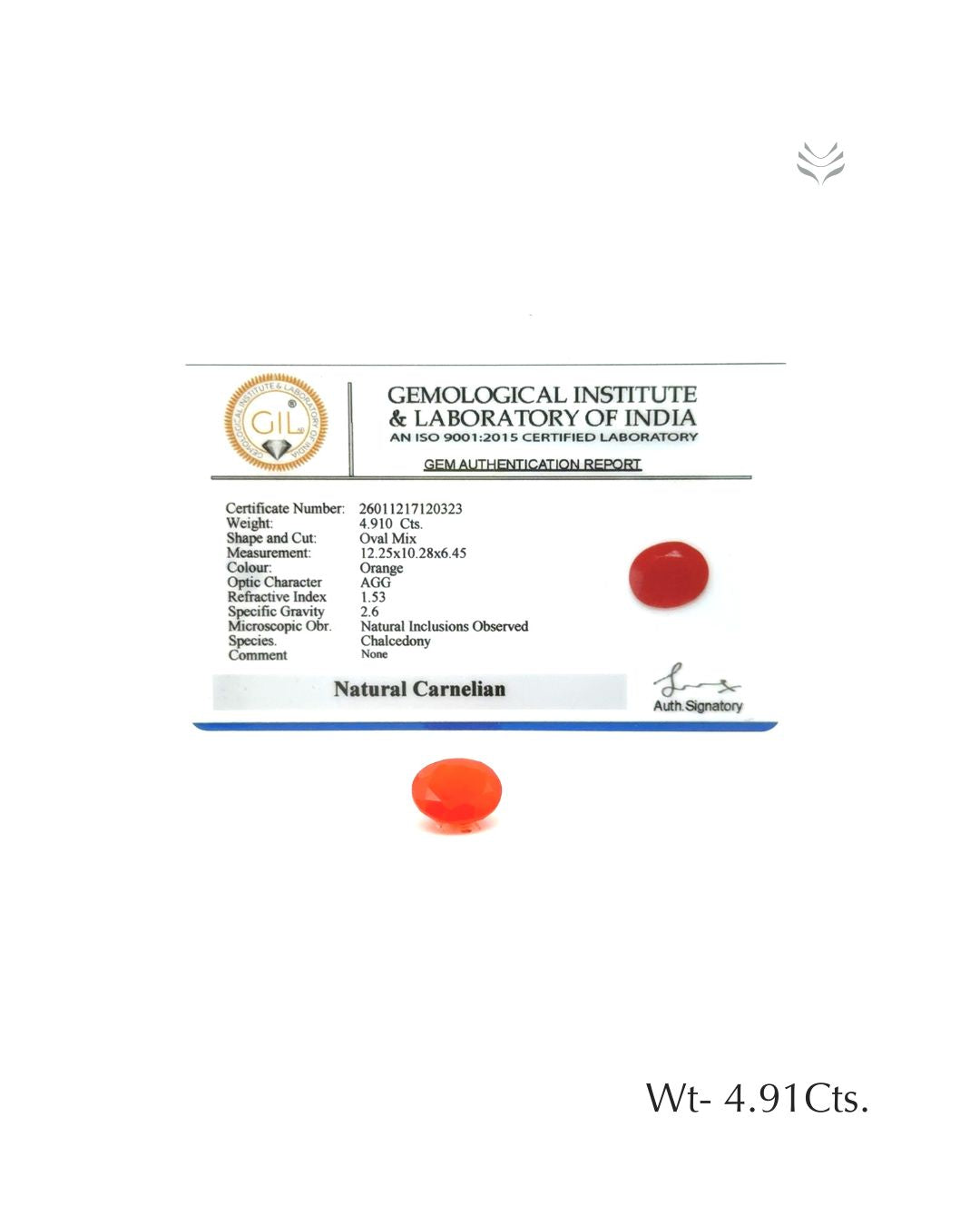 GIL

GEMOLOGICAL INSTITUTE
& LABORATORY OF INDIA
AN ISO 9001:2015 CERTIFIED LABORATORY

GEM AUTHENTICATION REPORT

Certificate Number: 26011217120323
Weight: 4.910 Cts.
Shape and Cut: Oval Mix
Measurement: 12.25x10.28x6.45
Colour: Orange
Optic Character AGG
Refractive Index 1.53
Specific Gravity 2.6
Microscopic Obr. Natural Inclusions Observed
Species. Chalcedony
Comment None

Natural Carnelian

Auth.Signatory

Wt- 4.91Cts.